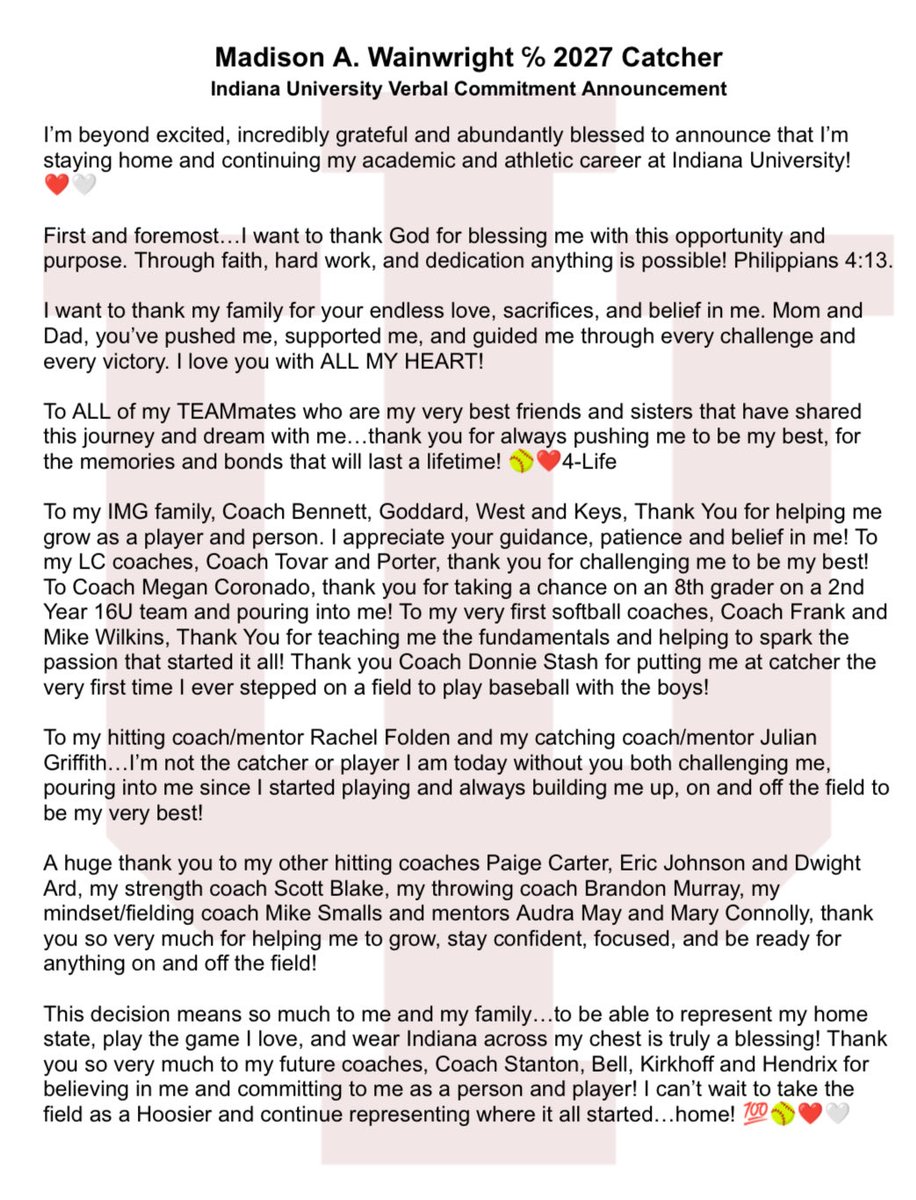 Madison A. Wainwright % 2027 Catcher
Indiana University Verbal Commitment Announcement

I'm beyond excited, incredibly grateful and abundantly blessed to announce that I'm staying home and continuing my academic and athletic career at Indiana University! ❤️🤍

First and foremost…I want to thank God for blessing me with this opportunity and purpose. Through faith, hard work, and dedication anything is possible! Philippians 4:13.

I want to thank my family for your endless love, sacrifices, and belief in me. Mom and Dad, you've pushed me, supported me, and guided me through every challenge and every victory. I love you with ALL MY HEART!

To ALL of my TEAMmates who are my very best friends and sisters that have shared this journey and dream with me…thank you for always pushing me to be my best, for the memories and bonds that will last a lifetime! 🥎❤️4-Life

To my IMG family, Coach Bennett, Goddard, West and Keys, Thank You for helping me grow as a player and person. I appreciate your guidance, patience and belief in me! To my LC coaches, Coach Tovar and Porter, thank you for challenging me to be my best! To Coach Megan Coronado, thank you for taking a chance on an 8th grader on a 2nd Year 16U team and pouring into me! To my very first softball coaches, Coach Frank and Mike Wilkins, Thank You for teaching me the fundamentals and helping to spark the passion that started it all! Thank you Coach Donnie Stash for putting me at catcher the very first time I ever stepped on a field to play baseball with the boys!

To my hitting coach/mentor Rachel Folden and my catching coach/mentor Julian Griffith…I'm not the catcher or player I am today without you both challenging me, pouring into me since I started playing and always building me up, on and off the field to be my very best!

A huge thank you to my other hitting coaches Paige Carter, Eric Johnson and Dwight Ard, my strength coach Scott Blake, my throwing coach Brandon Murray, my mindset/fielding coach Mike Smalls and mentors Audra May and Mary Connolly, thank you so very much for helping me to grow, stay confident, focused, and be ready for anything on and off the field!

This decision means so much to me and my family…to be able to represent my home state, play the game I love, and wear Indiana across my chest is truly a blessing! Thank you so very much to my future coaches, Coach Stanton, Bell, Kirkhoff and Hendrix for believing in me and committing to me as a person and player! I can't wait to take the field as a Hoosier and continue representing where it all started…home! 💯🥎❤️🤍